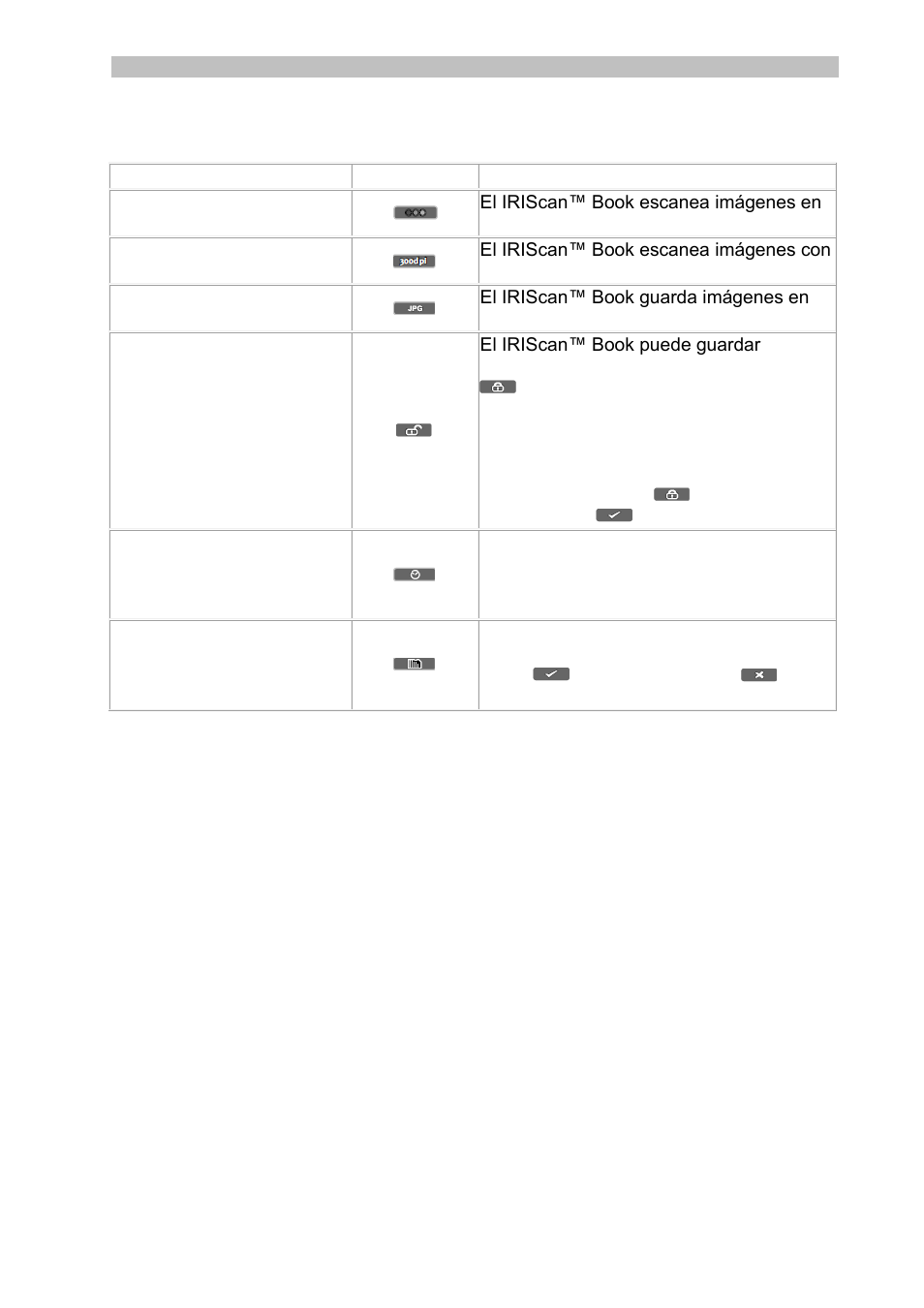 | | | |
|---|---|---|
| | | El IRIScan™ Book escanea imágenes en |
| | 300dpi | El IRIScan™ Book escanea imágenes con |
| | JPG | El IRIScan™ Book guarda imágenes en |
| | | El IRIScan™ Book puede guardar |
| | | |
| | | |